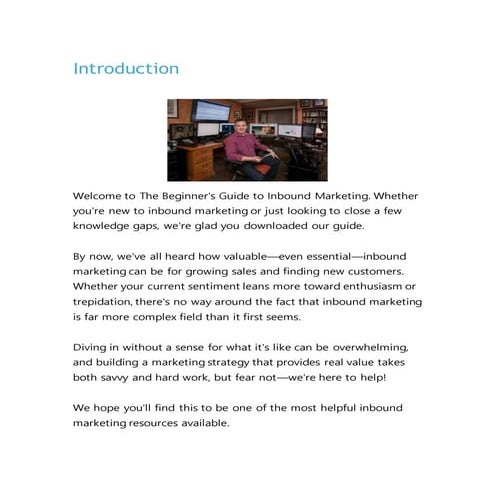 Introduction

Welcome to The Beginner's Guide to Inbound Marketing. Whether you're new to inbound marketing or just looking to close a few knowledge gaps, we're glad you downloaded our guide.

By now, we've all heard how valuable—even essential—inbound marketing can be for growing sales and finding new customers. Whether your current sentiment leans more toward enthusiasm or trepidation, there's no way around the fact that inbound marketing is far more complex field than it first seems.

Diving in without a sense for what it's like can be overwhelming, and building a marketing strategy that provides real value takes both savvy and hard work, but fear not—we're here to help!

We hope you'll find this to be one of the most helpful inbound marketing resources available.